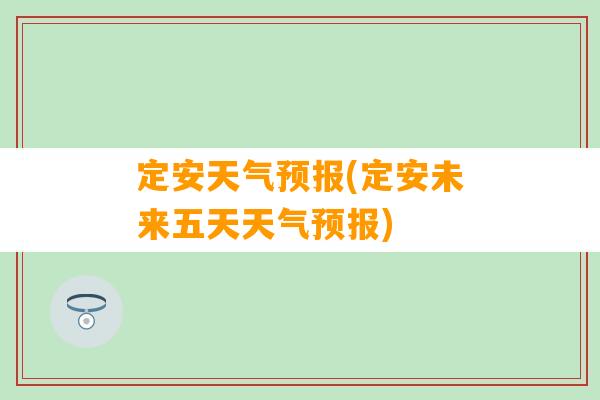 定安天气预报(定安未来五天天气预报)